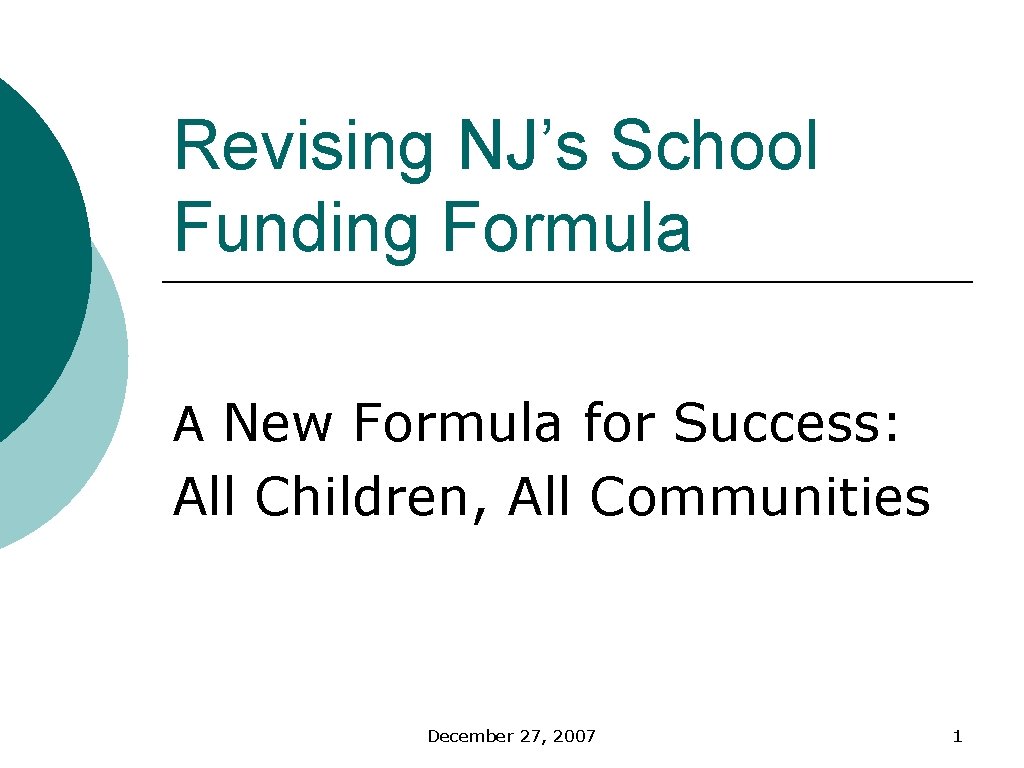 Revising NJ's School Funding Formula

A New Formula for Success: All Children, All Communities

December 27, 2007

1